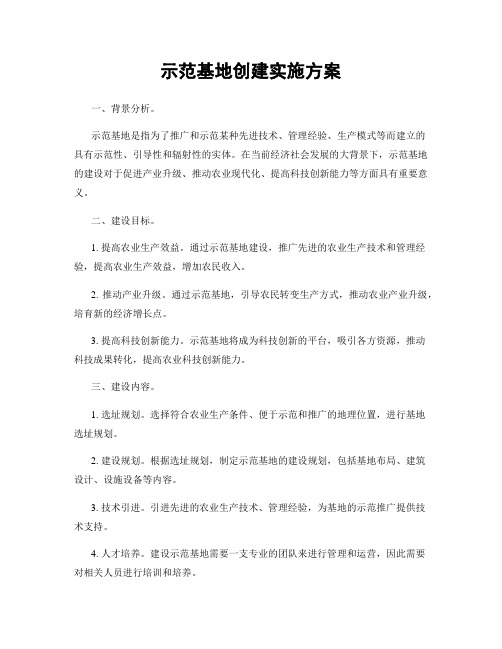 示范基地创建实施方案

一、背景分析。

示范基地是指为了推广和示范某种先进技术、管理经验、生产模式等而建立的具有示范性、引导性和辐射性的实体。在当前经济社会发展的大背景下，示范基地的建设对于促进产业升级、推动农业现代化、提高科技创新能力等方面具有重要意义。

二、建设目标。

1. 提高农业生产效益。通过示范基地建设，推广先进的农业生产技术和管理经验，提高农业生产效益，增加农民收入。

2. 推动产业升级。通过示范基地，引导农民转变生产方式，推动农业产业升级，培育新的经济增长点。

3. 提高科技创新能力。示范基地将成为科技创新的平台，吸引各方资源，推动科技成果转化，提高农业科技创新能力。

三、建设内容。

1. 选址规划。选择符合农业生产条件、便于示范和推广的地理位置，进行基地选址规划。

2. 建设规划。根据选址规划，制定示范基地的建设规划，包括基地布局、建筑设计、设施设备等内容。

3. 技术引进。引进先进的农业生产技术、管理经验，为基地的示范推广提供技术支持。

4. 人才培养。建设示范基地需要一支专业的团队来进行管理和运营，因此需要对相关人员进行培训和培养。